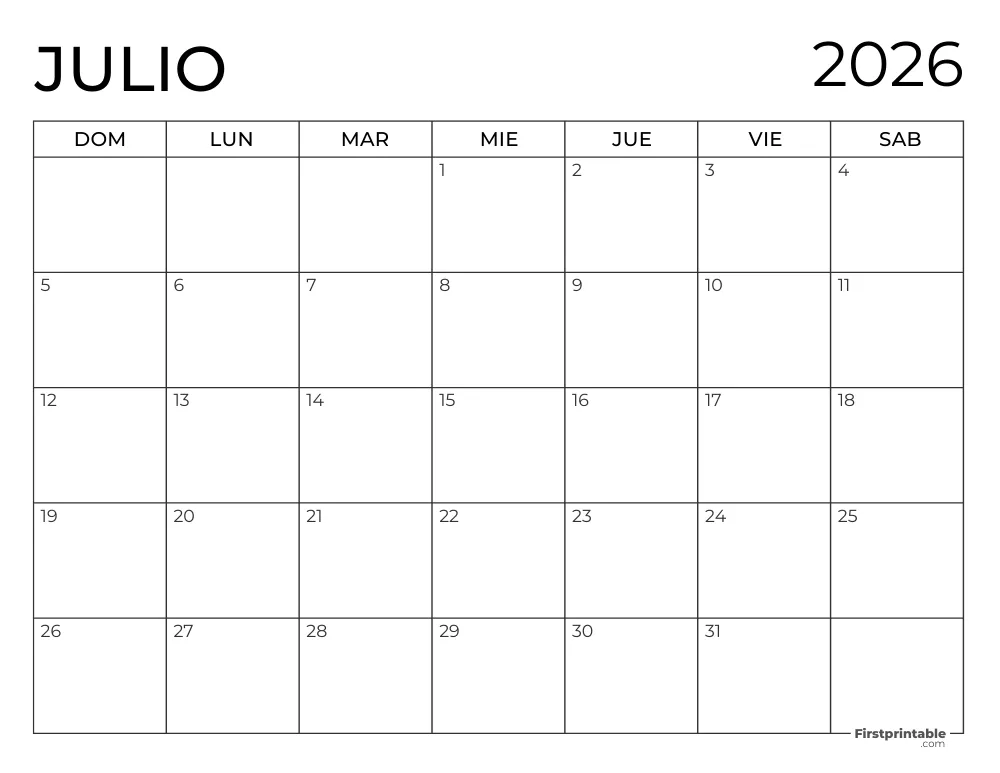 JULIO

2026

| DOM | LUN | MAR | MIE | JUE | VIE | SAB |
|---|---|---|---|---|---|---|
| | | | 1 | 2 | 3 | 4 |
| 5 | 6 | 7 | 8 | 9 | 10 | 11 |
| 12 | 13 | 14 | 15 | 16 | 17 | 18 |
| 19 | 20 | 21 | 22 | 23 | 24 | 25 |
| 26 | 27 | 28 | 29 | 30 | 31 | |

Firstprintable
.com